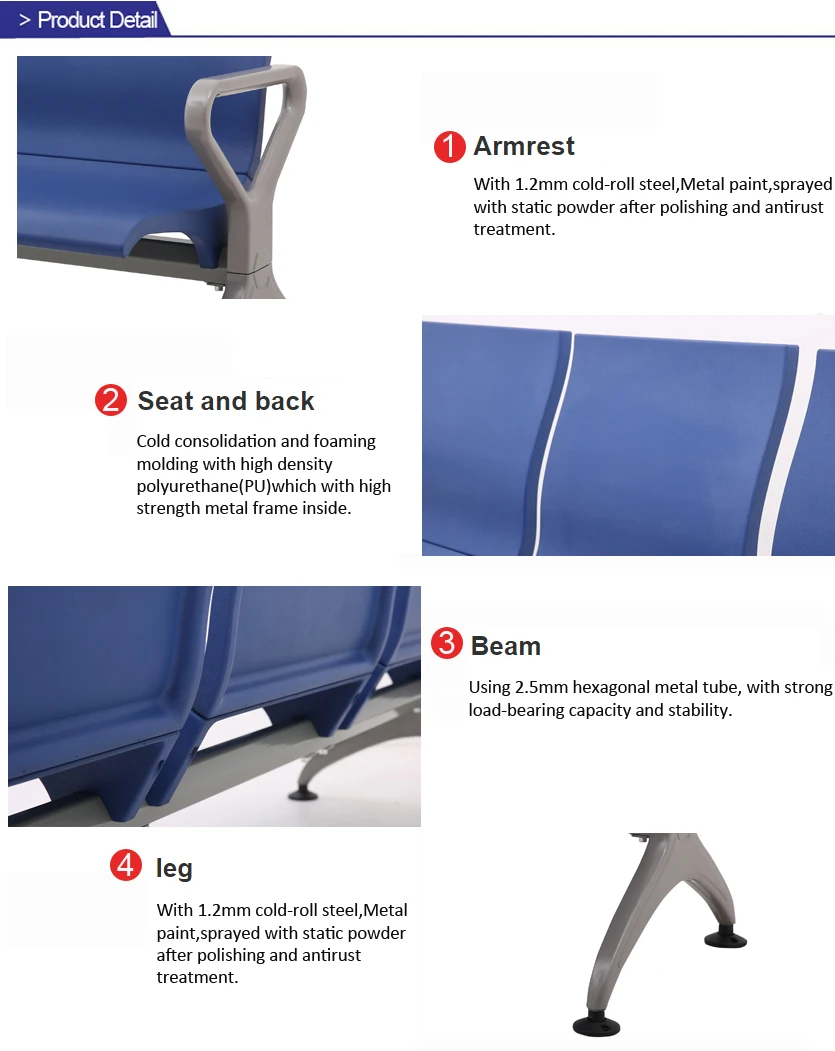 > Product Detail

1 Armrest

With 1.2mm cold-roll steel,Metal paint,sprayed with static powder after polishing and antirust treatment.

2 Seat and back

Cold consolidation and foaming molding with high density polyurethane(PU)which with high strength metal frame inside.

3 Beam

Using 2.5mm hexagonal metal tube, with strong load-bearing capacity and stability.

4 leg

With 1.2mm cold-roll steel,Metal paint,sprayed with static powder after polishing and antirust treatment.